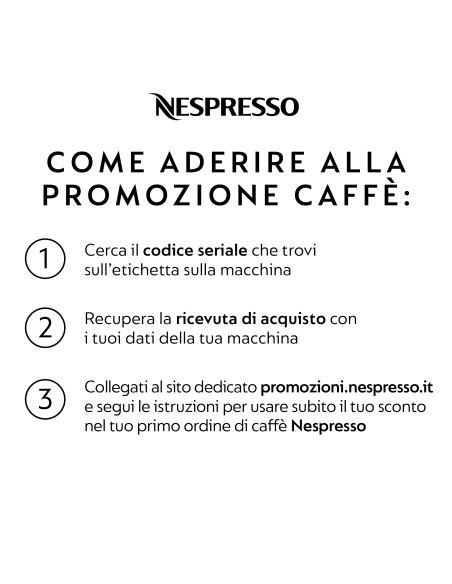 NESPRESSO

COME ADERIRE ALLA PROMOZIONE CAFFÈ:

1 Cerca il codice seriale che trovi sull'etichetta sulla macchina

2 Recupera la ricevuta di acquisto con i tuoi dati della tua macchina

3 Collegati al sito dedicato promozioni.nespresso.it e segui le istruzioni per usare subito il tuo sconto nel tuo primo ordine di caffè Nespresso